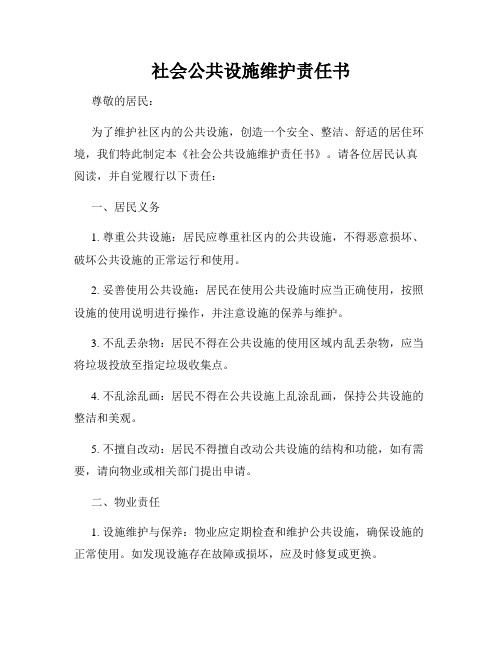 社会公共设施维护责任书

尊敬的居民：

为了维护社区内的公共设施，创造一个安全、整洁、舒适的居住环境，我们特此制定本《社会公共设施维护责任书》。请各位居民认真阅读，并自觉履行以下责任：

一、居民义务

1. 尊重公共设施：居民应尊重社区内的公共设施，不得恶意损坏、破坏公共设施的正常运行和使用。

2. 妥善使用公共设施：居民在使用公共设施时应当正确使用，按照设施的使用说明进行操作，并注意设施的保养与维护。

3. 不乱丢杂物：居民不得在公共设施的使用区域内乱丢杂物，应当将垃圾投放至指定垃圾收集点。

4. 不乱涂乱画：居民不得在公共设施上乱涂乱画，保持公共设施的整洁和美观。

5. 不擅自改动：居民不得擅自改动公共设施的结构和功能，如有需要，请向物业或相关部门提出申请。

二、物业责任

1. 设施维护与保养：物业应定期检查和维护公共设施，确保设施的正常使用。如发现设施存在故障或损坏，应及时修复或更换。